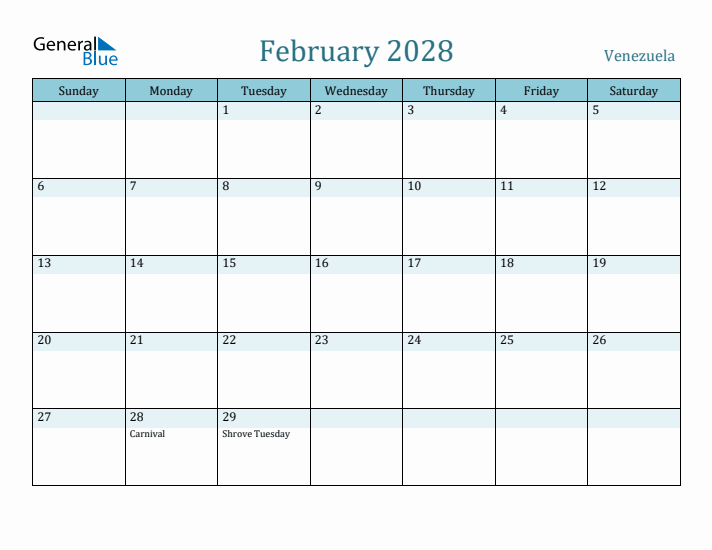 General Blue

February 2028

Venezuela

| Sunday | Monday | Tuesday | Wednesday | Thursday | Friday | Saturday |
|---|---|---|---|---|---|---|
| | | 1 | 2 | 3 | 4 | 5 |
| 6 | 7 | 8 | 9 | 10 | 11 | 12 |
| 13 | 14 | 15 | 16 | 17 | 18 | 19 |
| 20 | 21 | 22 | 23 | 24 | 25 | 26 |
| 27 | 28 Carnival | 29 Shrove Tuesday | | | | |